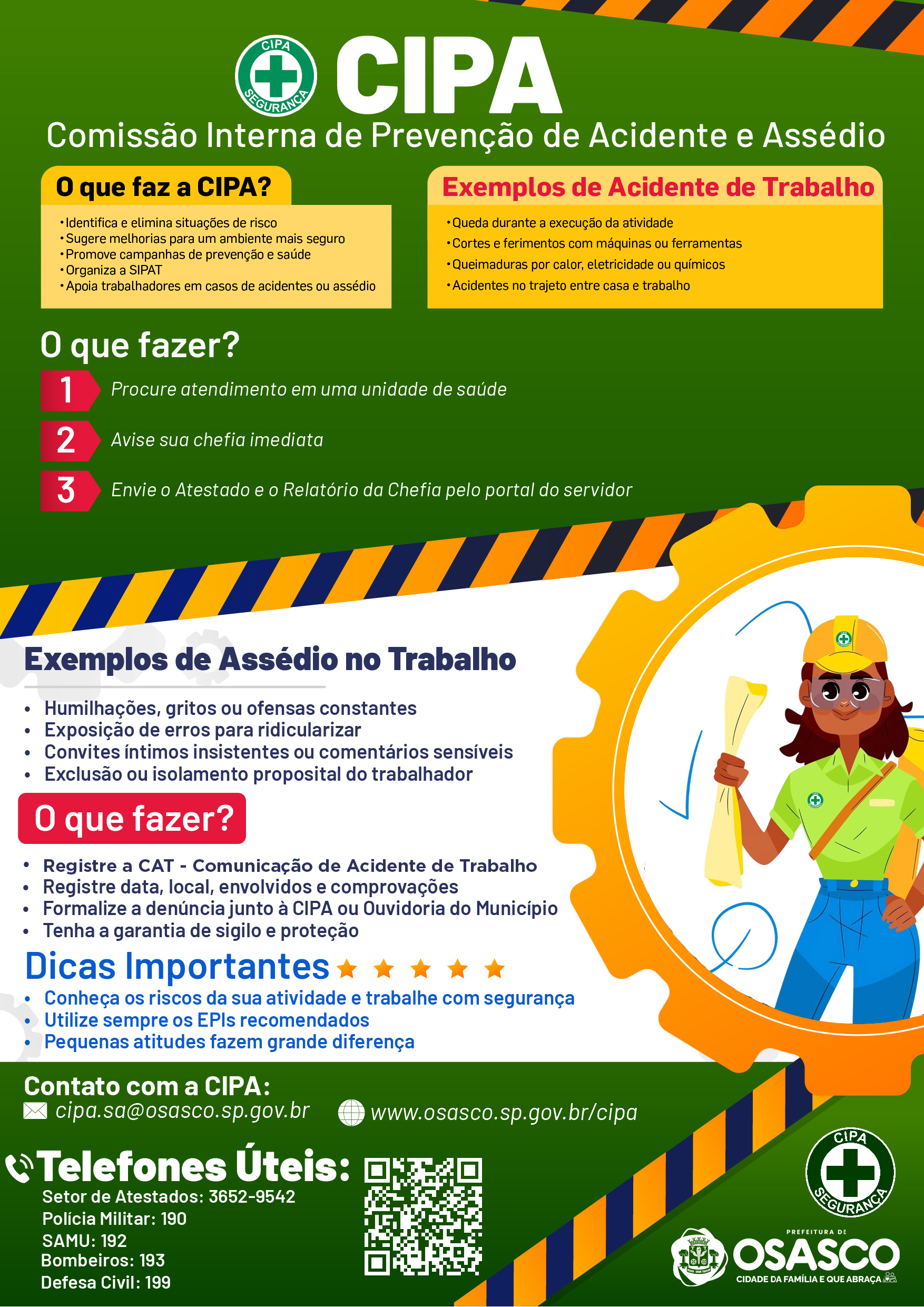 CIPA SEGURANÇA

CIPA

Comissão Interna de Prevenção de Acidente e Assédio

O que faz a CIPA?

• Identifica e elimina situações de risco
• Sugere melhorias para um ambiente mais seguro
• Promove campanhas de prevenção e saúde
• Organiza a SIPAT
• Apoia trabalhadores em casos de acidentes ou assédio

Exemplos de Acidente de Trabalho

• Queda durante a execução da atividade
• Cortes e ferimentos com máquinas ou ferramentas
• Queimaduras por calor, eletricidade ou químicos
• Acidentes no trajeto entre casa e trabalho

O que fazer?

1 Procure atendimento em uma unidade de saúde

2 Avise sua chefia imediata

3 Envie o Atestado e o Relatório da Chefia pelo portal do servidor

Exemplos de Assédio no Trabalho

• Humilhações, gritos ou ofensas constantes
• Exposição de erros para ridicularizar
• Convites íntimos insistentes ou comentários sensíveis
• Exclusão ou isolamento proposital do trabalhador

O que fazer?

• Registre a CAT - Comunicação de Acidente de Trabalho
• Registre data, local, envolvidos e comprovações
• Formalize a denúncia junto à CIPA ou Ouvidoria do Município
• Tenha a garantia de sigilo e proteção

Dicas Importantes

• Conheça os riscos da sua atividade e trabalhe com segurança
• Utilize sempre os EPIs recomendados
• Pequenas atitudes fazem grande diferença

Contato com a CIPA:
cipa.sa@osasco.sp.gov.br
www.osasco.sp.gov.br/cipa

Telefones Úteis:
Setor de Atestados: 3652-9542
Polícia Militar: 190
SAMU: 192
Bombeiros: 193
Defesa Civil: 199

CIPA SEGURANÇA

PREFEITURA DE
OSASCO
CIDADE DA FAMÍLIA E QUE ABRAÇA